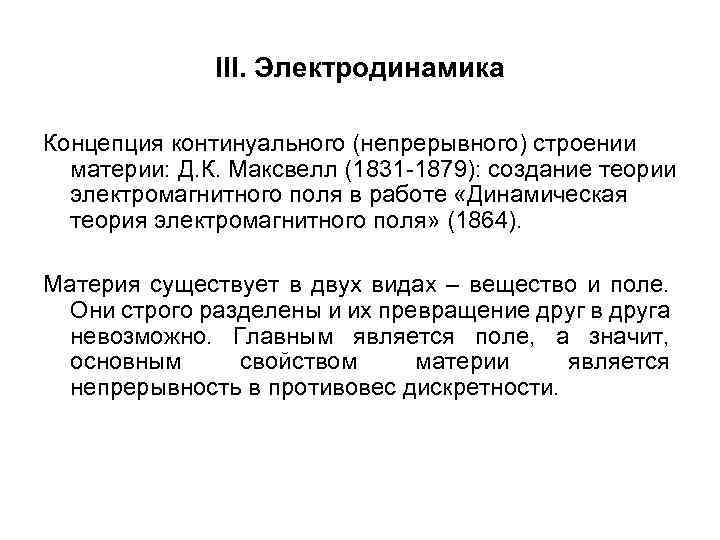 III. Электродинамика

Концепция континуального (непрерывного) строении материи: Д.К. Максвелл (1831-1879): создание теории электромагнитного поля в работе «Динамическая теория электромагнитного поля» (1864).

Материя существует в двух видах – вещество и поле. Они строго разделены и их превращение друг в друга невозможно. Главным является поле, а значит, основным свойством материи является непрерывность в противовес дискретности.